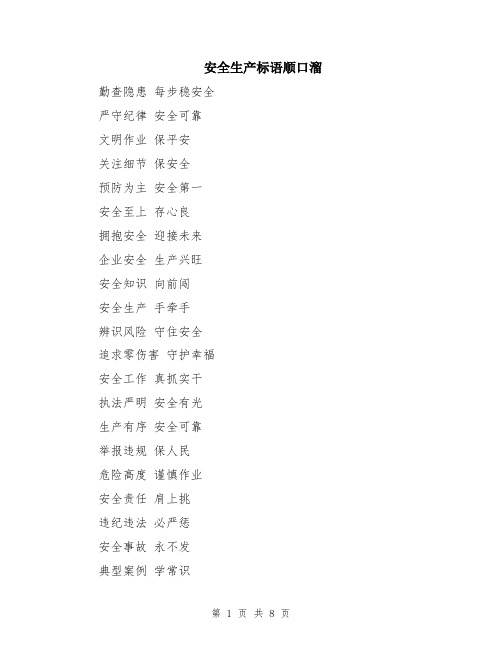 安全生产标语顺口溜

勤查隐患 每步稳安全

严守纪律 安全可靠

文明作业 保平安

关注细节 保安全

预防为主 安全第一

安全至上 存心良

拥抱安全 迎接未来

企业安全 生产兴旺

安全知识 向前闯

安全生产 手牵手

辨识风险 守住安全

追求零伤害 守护幸福

安全工作 真抓实干

执法严明 安全有光

生产有序 安全可靠

举报违规 保人民

危险高度 谨慎作业

安全责任 肩上挑

违纪违法 必严惩

安全事故 永不发

典型案例 学常识

第 1 页 共 8 页